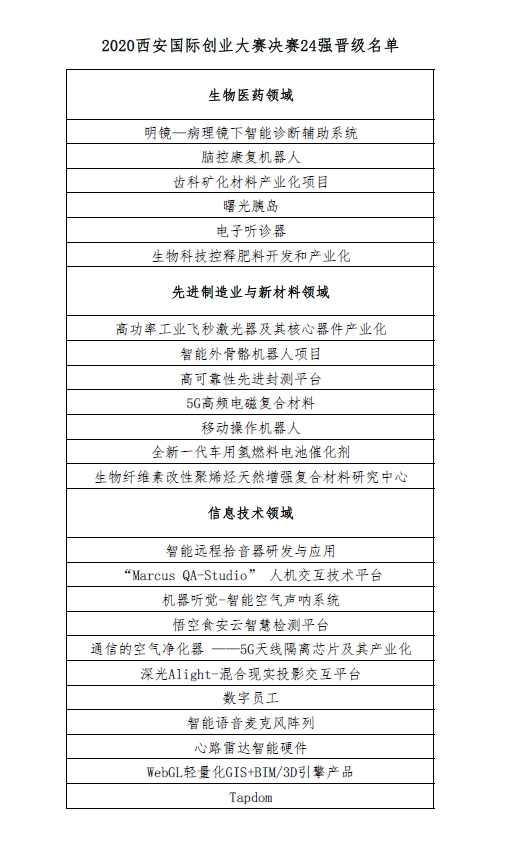 2020西安国际创业大赛决赛24强晋级名单

| 生物医药领域 |
|---|
| 明镜—病理镜下智能诊断辅助系统 |
| 脑控康复机器人 |
| 齿科矿化材料产业化项目 |
| 曙光胰岛 |
| 电子听诊器 |
| 生物科技控释肥料开发和产业化 |
| 先进制造业与新材料领域 |
| 高功率工业飞秒激光器及其核心器件产业化 |
| 智能外骨骼机器人项目 |
| 高可靠性先进封测平台 |
| 5G高频电磁复合材料 |
| 移动操作机器人 |
| 全新一代车用氢燃料电池催化剂 |
| 生物纤维素改性聚烯烃天然增强复合材料研究中心 |
| 信息技术领域 |
| 智能远程拾音器研发与应用 |
| “Marcus QA-Studio” 人机交互技术平台 |
| 机器听觉-智能空气声呐系统 |
| 悟空食安云智慧检测平台 |
| 通信的空气净化器 ——5G天线隔离芯片及其产业化 |
| 深光Alight-混合现实投影交互平台 |
| 数字员工 |
| 智能语音麦克风阵列 |
| 心路雷达智能硬件 |
| WebGL轻量化GIS+BIM/3D引擎产品 |
| Tapdom |